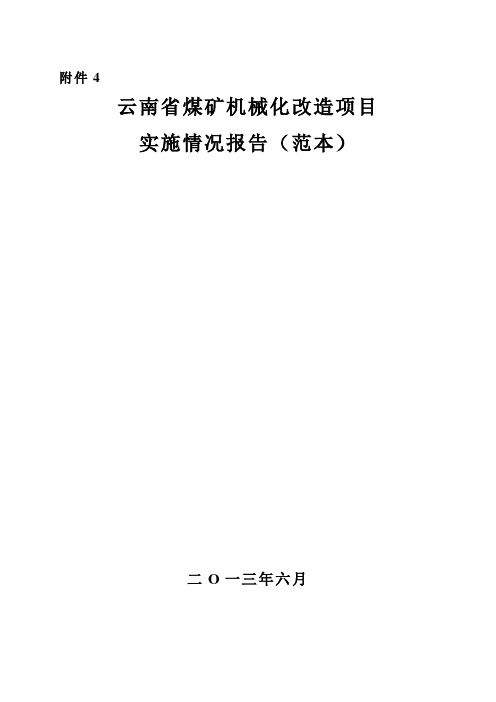 附件 4

云南省煤矿机械化改造项目
实施情况报告（范本）

二 O 一三年六月